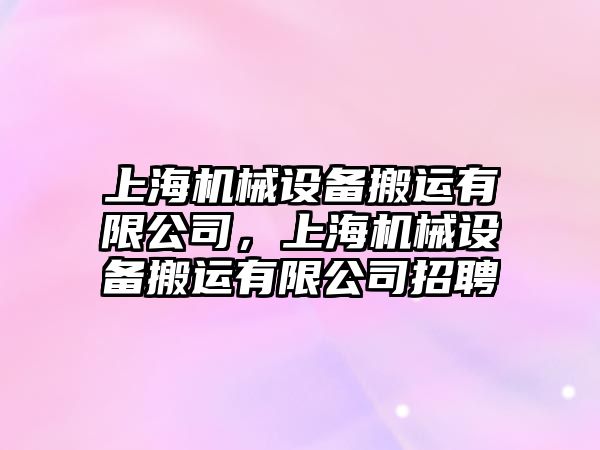 上海机械设备搬运有限公司，上海机械设备搬运有限公司招聘